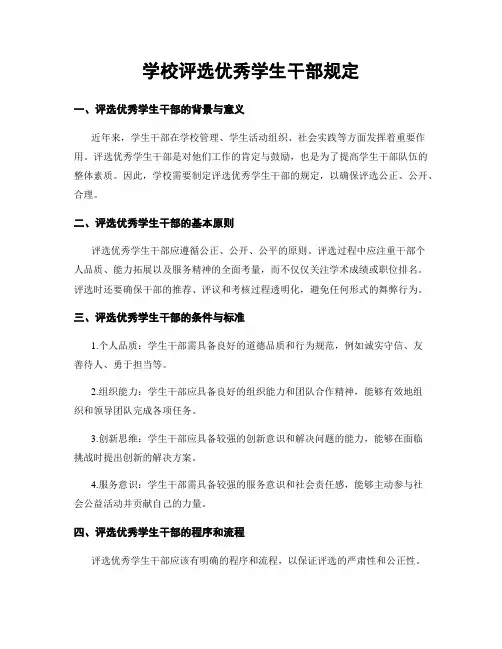 学校评选优秀学生干部规定

一、评选优秀学生干部的背景与意义

近年来，学生干部在学校管理、学生活动组织、社会实践等方面发挥着重要作用。评选优秀学生干部是对他们工作的肯定与鼓励，也是为了提高学生干部队伍的整体素质。因此，学校需要制定评选优秀学生干部的规定，以确保评选公正、公开、合理。

二、评选优秀学生干部的基本原则

评选优秀学生干部应遵循公正、公开、公平的原则。评选过程中应注重干部个人品质、能力拓展以及服务精神的全面考量，而不仅仅关注学术成绩或职位排名。评选时还要确保干部的推荐、评议和考核过程透明化，避免任何形式的舞弊行为。

三、评选优秀学生干部的条件与标准

1.个人品质：学生干部需具备良好的道德品质和行为规范，例如诚实守信、友善待人、勇于担当等。

2.组织能力：学生干部应具备良好的组织能力和团队合作精神，能够有效地组织和领导团队完成各项任务。

3.创新思维：学生干部应具备较强的创新意识和解决问题的能力，能够在面临挑战时提出创新的解决方案。

4.服务意识：学生干部需具备较强的服务意识和社会责任感，能够主动参与社会公益活动并贡献自己的力量。

四、评选优秀学生干部的程序和流程

评选优秀学生干部应该有明确的程序和流程，以保证评选的严肃性和公正性。